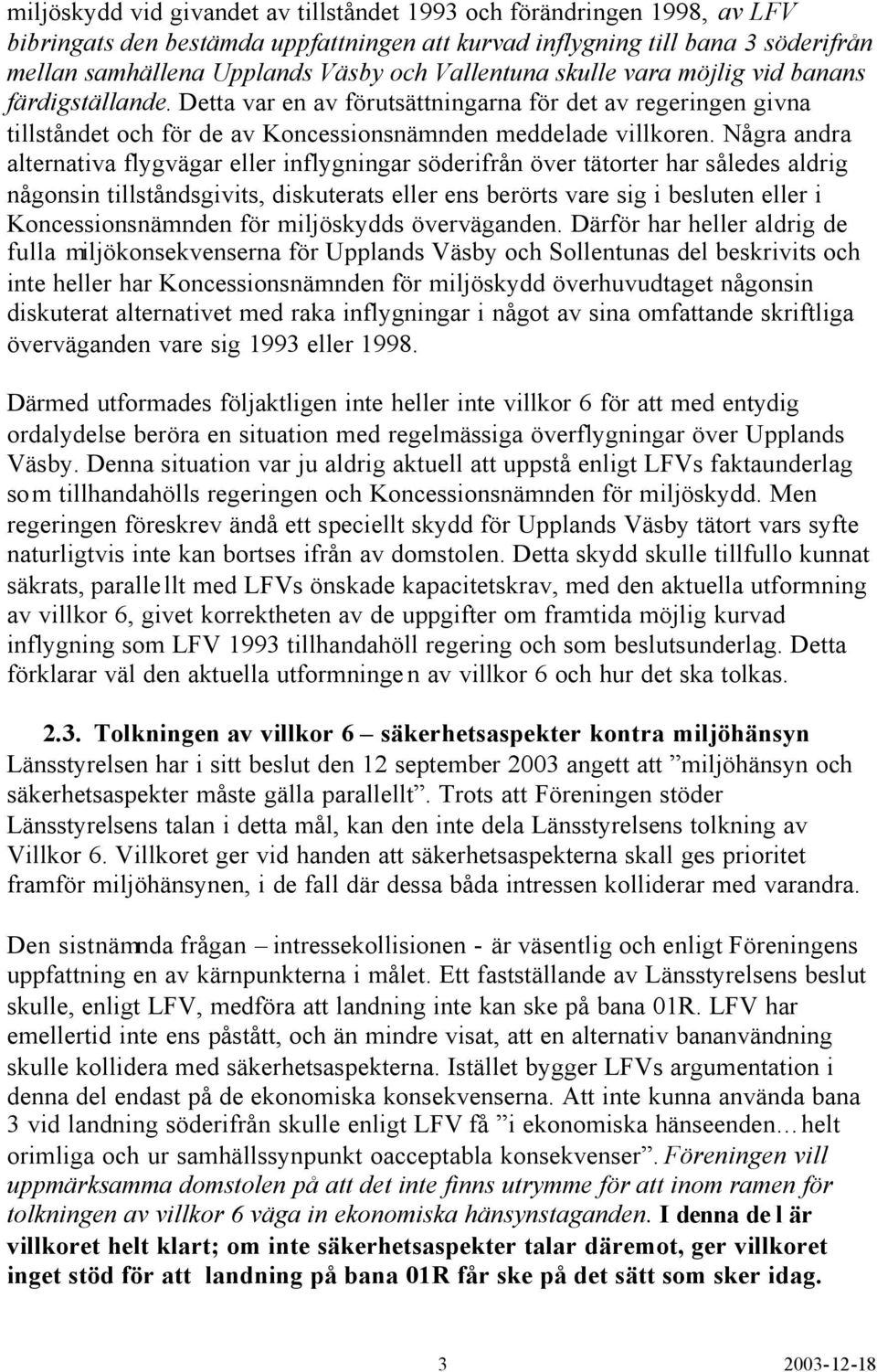 miljöskydd vid givandet av tillståndet 1993 och förändringen 1998, av LFV bibringats den bestämda uppfattningen att kurvad inflygning till bana 3 söderifrån mellan samhällena Upplands Väsby och Vallentuna skulle vara möjlig vid banans färdigställande. Detta var en av förutsättningarna för det av regeringen givna tillståndet och för de av Koncessionsnämnden meddelade villkoren. Några andra alternativa flygvägar eller inflygningar söderifrån över tätorter har således aldrig någonsin tillståndsgivits, diskuterats eller ens berörts vare sig i besluten eller i Koncessionsnämnden för miljöskydds överväganden. Därför har heller aldrig de fulla miljökonsekvenserna för Upplands Väsby och Sollentunas del beskrivits och inte heller har Koncessionsnämnden för miljöskydd överhuvudtaget någonsin diskuterat alternativet med raka inflygningar i något av sina omfattande skriftliga överväganden vare sig 1993 eller 1998.

Därmed utformades följaktligen inte heller inte villkor 6 för att med entydig ordalydelse beröra en situation med regelmässiga överflygningar över Upplands Väsby. Denna situation var ju aldrig aktuell att uppstå enligt LFVs faktaunderlag som tillhandahölls regeringen och Koncessionsnämnden för miljöskydd. Men regeringen föreskrev ändå ett speciellt skydd för Upplands Väsby tätort vars syfte naturligtvis inte kan bortses ifrån av domstolen. Detta skydd skulle tillfullo kunnat säkrats, parallellt med LFVs önskade kapacitetskrav, med den aktuella utformning av villkor 6, givet korrektheten av de uppgifter om framtida möjlig kurvad inflygning som LFV 1993 tillhandahöll regering och som beslutsunderlag. Detta förklarar väl den aktuella utformningen av villkor 6 och hur det ska tolkas.

2.3. Tolkningen av villkor 6 – säkerhetsaspekter kontra miljöhänsyn
Länsstyrelsen har i sitt beslut den 12 september 2003 angett att ”miljöhänsyn och säkerhetsaspekter måste gälla parallellt”. Trots att Föreningen stöder Länsstyrelsens talan i detta mål, kan den inte dela Länsstyrelsens tolkning av Villkor 6. Villkoret ger vid handen att säkerhetsaspekterna skall ges prioritet framför miljöhänsynen, i de fall där dessa båda intressen kolliderar med varandra.

Den sistnämnda frågan – intressekollisionen - är väsentlig och enligt Föreningens uppfattning en av kärnpunkterna i målet. Ett fastställande av Länsstyrelsens beslut skulle, enligt LFV, medföra att landning inte kan ske på bana 01R. LFV har emellertid inte ens påstått, och än mindre visat, att en alternativ bananvändning skulle kollidera med säkerhetsaspekterna. Istället bygger LFVs argumentation i denna del endast på de ekonomiska konsekvenserna. Att inte kunna använda bana 3 vid landning söderifrån skulle enligt LFV få ”i ekonomiska hänseenden…helt orimliga och ur samhällssynpunkt oacceptabla konsekvenser”. Föreningen vill uppmärksamma domstolen på att det inte finns utrymme för att inom ramen för tolkningen av villkor 6 väga in ekonomiska hänsynstaganden. I denna del är villkoret helt klart; om inte säkerhetsaspekter talar däremot, ger villkoret inget stöd för att landning på bana 01R får ske på det sätt som sker idag.

3

2003-12-18